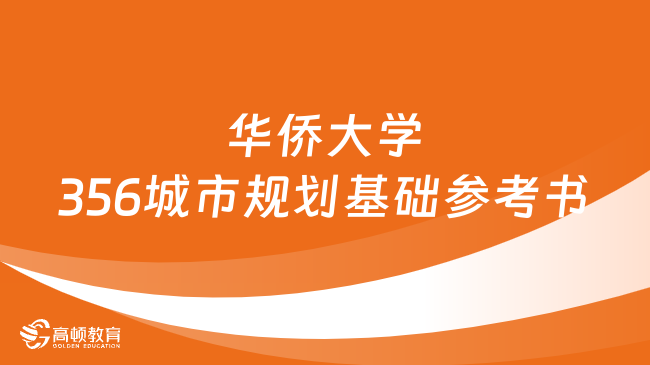 华侨大学
356城市规划基础参考书

高顿教育
GOLDEN EDUCATION